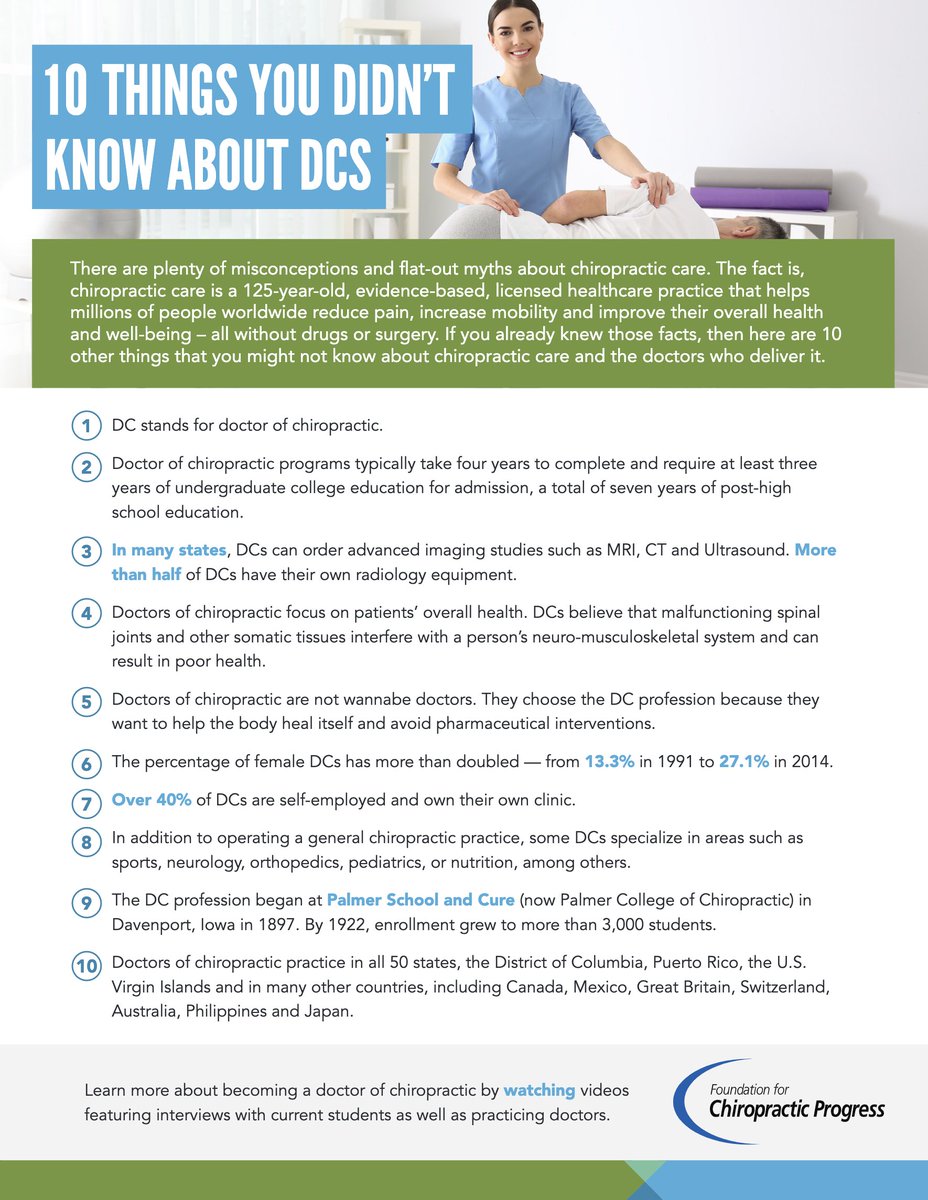 10 THINGS YOU DIDN'T KNOW ABOUT DCS

There are plenty of misconceptions and flat-out myths about chiropractic care. The fact is, chiropractic care is a 125-year-old, evidence-based, licensed healthcare practice that helps millions of people worldwide reduce pain, increase mobility and improve their overall health and well-being – all without drugs or surgery. If you already knew those facts, then here are 10 other things that you might not know about chiropractic care and the doctors who deliver it.

1 DC stands for doctor of chiropractic.

2 Doctor of chiropractic programs typically take four years to complete and require at least three years of undergraduate college education for admission, a total of seven years of post-high school education.

3 In many states, DCs can order advanced imaging studies such as MRI, CT and Ultrasound. More than half of DCs have their own radiology equipment.

4 Doctors of chiropractic focus on patients' overall health. DCs believe that malfunctioning spinal joints and other somatic tissues interfere with a person's neuro-musculoskeletal system and can result in poor health.

5 Doctors of chiropractic are not wannabe doctors. They choose the DC profession because they want to help the body heal itself and avoid pharmaceutical interventions.

6 The percentage of female DCs has more than doubled — from 13.3% in 1991 to 27.1% in 2014.

7 Over 40% of DCs are self-employed and own their own clinic.

8 In addition to operating a general chiropractic practice, some DCs specialize in areas such as sports, neurology, orthopedics, pediatrics, or nutrition, among others.

9 The DC profession began at Palmer School and Cure (now Palmer College of Chiropractic) in Davenport, Iowa in 1897. By 1922, enrollment grew to more than 3,000 students.

10 Doctors of chiropractic practice in all 50 states, the District of Columbia, Puerto Rico, the U.S. Virgin Islands and in many other countries, including Canada, Mexico, Great Britain, Switzerland, Australia, Philippines and Japan.

Learn more about becoming a doctor of chiropractic by watching videos featuring interviews with current students as well as practicing doctors.

Foundation for Chiropractic Progress